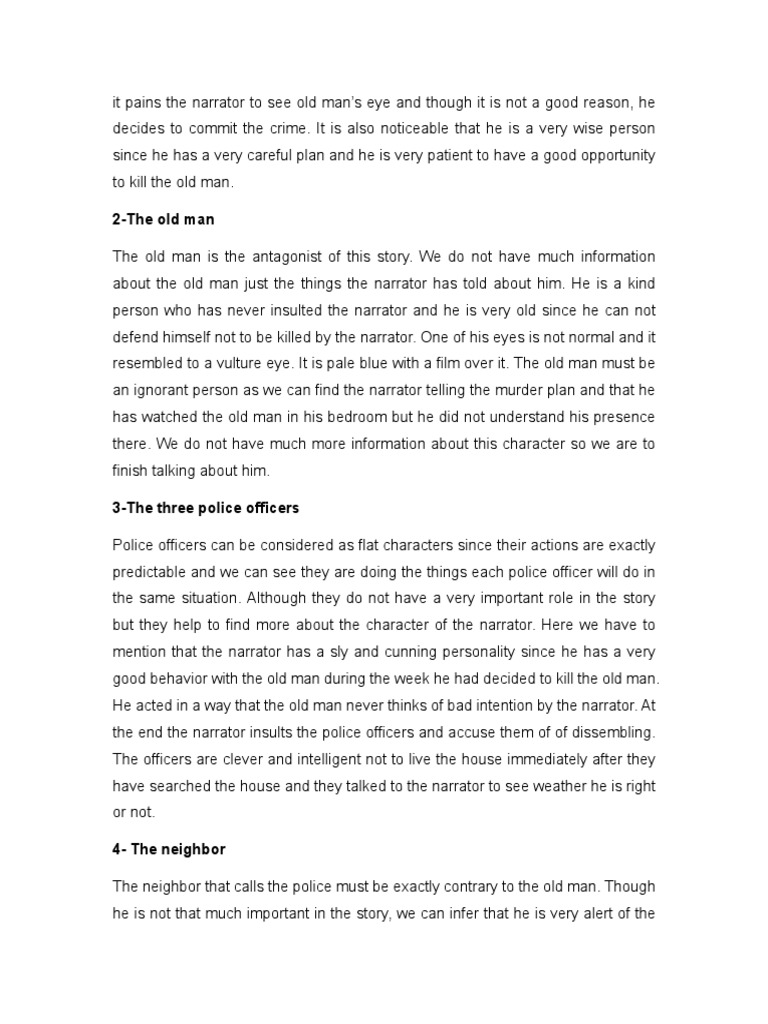 it pains the narrator to see old man's eye and though it is not a good reason, he decides to commit the crime. It is also noticeable that he is a very wise person since he has a very careful plan and he is very patient to have a good opportunity to kill the old man.

2-The old man

The old man is the antagonist of this story. We do not have much information about the old man just the things the narrator has told about him. He is a kind person who has never insulted the narrator and he is very old since he can not defend himself not to be killed by the narrator. One of his eyes is not normal and it resembled to a vulture eye. It is pale blue with a film over it. The old man must be an ignorant person as we can find the narrator telling the murder plan and that he has watched the old man in his bedroom but he did not understand his presence there. We do not have much more information about this character so we are to finish talking about him.

3-The three police officers

Police officers can be considered as flat characters since their actions are exactly predictable and we can see they are doing the things each police officer will do in the same situation. Although they do not have a very important role in the story but they help to find more about the character of the narrator. Here we have to mention that the narrator has a sly and cunning personality since he has a very good behavior with the old man during the week he had decided to kill the old man. He acted in a way that the old man never thinks of bad intention by the narrator. At the end the narrator insults the police officers and accuse them of of dissembling. The officers are clever and intelligent not to live the house immediately after they have searched the house and they talked to the narrator to see weather he is right or not.

4- The neighbor

The neighbor that calls the police must be exactly contrary to the old man. Though he is not that much important in the story, we can infer that he is very alert of the